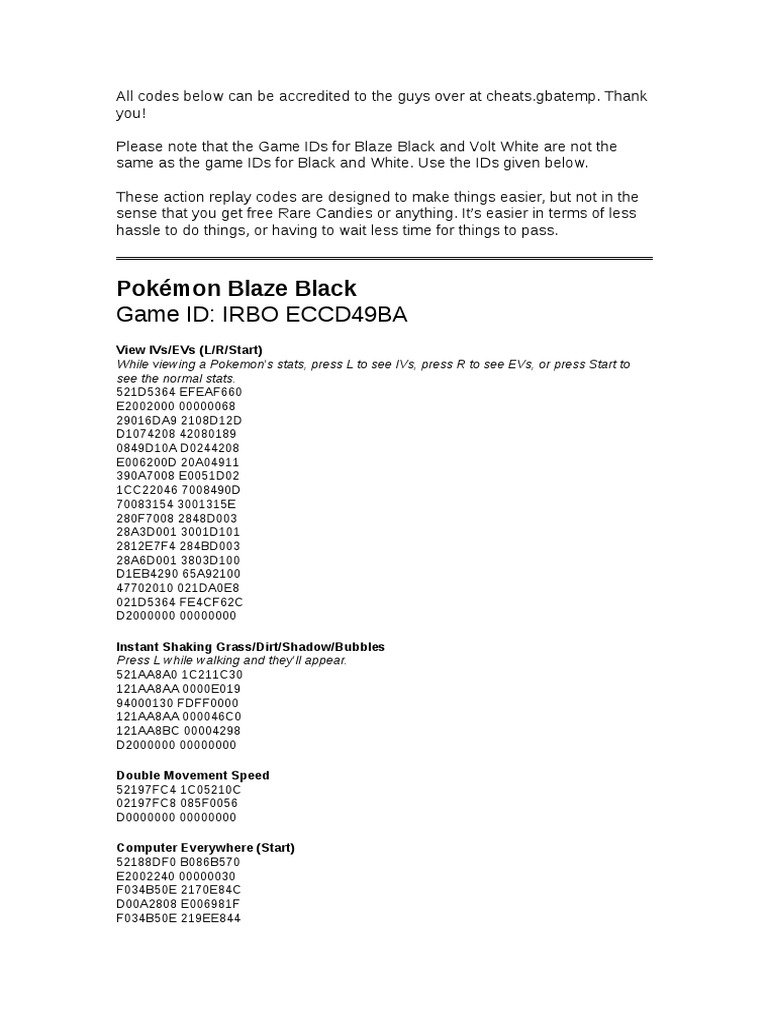 All codes below can be accredited to the guys over at cheats.gbatemp. Thank you!

Please note that the Game IDs for Blaze Black and Volt White are not the same as the game IDs for Black and White. Use the IDs given below.

These action replay codes are designed to make things easier, but not in the sense that you get free Rare Candies or anything. It's easier in terms of less hassle to do things, or having to wait less time for things to pass.

Pokémon Blaze Black
Game ID: IRBO ECCD49BA

View IVs/EVs (L/R/Start)
While viewing a Pokemon's stats, press L to see IVs, press R to see EVs, or press Start to see the normal stats.
521D5364 EFEAF660
E2002000 00000068
29016DA9 2108D12D
D1074208 42080189
0849D10A D0244208
E006200D 20A04911
390A7008 E0051D02
1CC22046 7008490D
70083154 3001315E
280F7008 2848D003
28A3D001 3001D101
2812E7F4 284BD003
28A6D001 3803D100
D1EB4290 65A92100
47702010 021DA0E8
021D5364 FE4CF62C
D2000000 00000000

Instant Shaking Grass/Dirt/Shadow/Bubbles
Press L while walking and they'll appear.
521AA8A0 1C211C30
121AA8AA 0000E019
94000130 FDFF0000
121AA8AA 000046C0
121AA8BC 00004298
D2000000 00000000

Double Movement Speed
52197FC4 1C05210C
02197FC8 085F0056
D0000000 00000000

Computer Everywhere (Start)
52188DF0 B086B570
E2002240 00000030
F034B50E 2170E84C
D00A2808 E006981F
F034B50E 219EE844